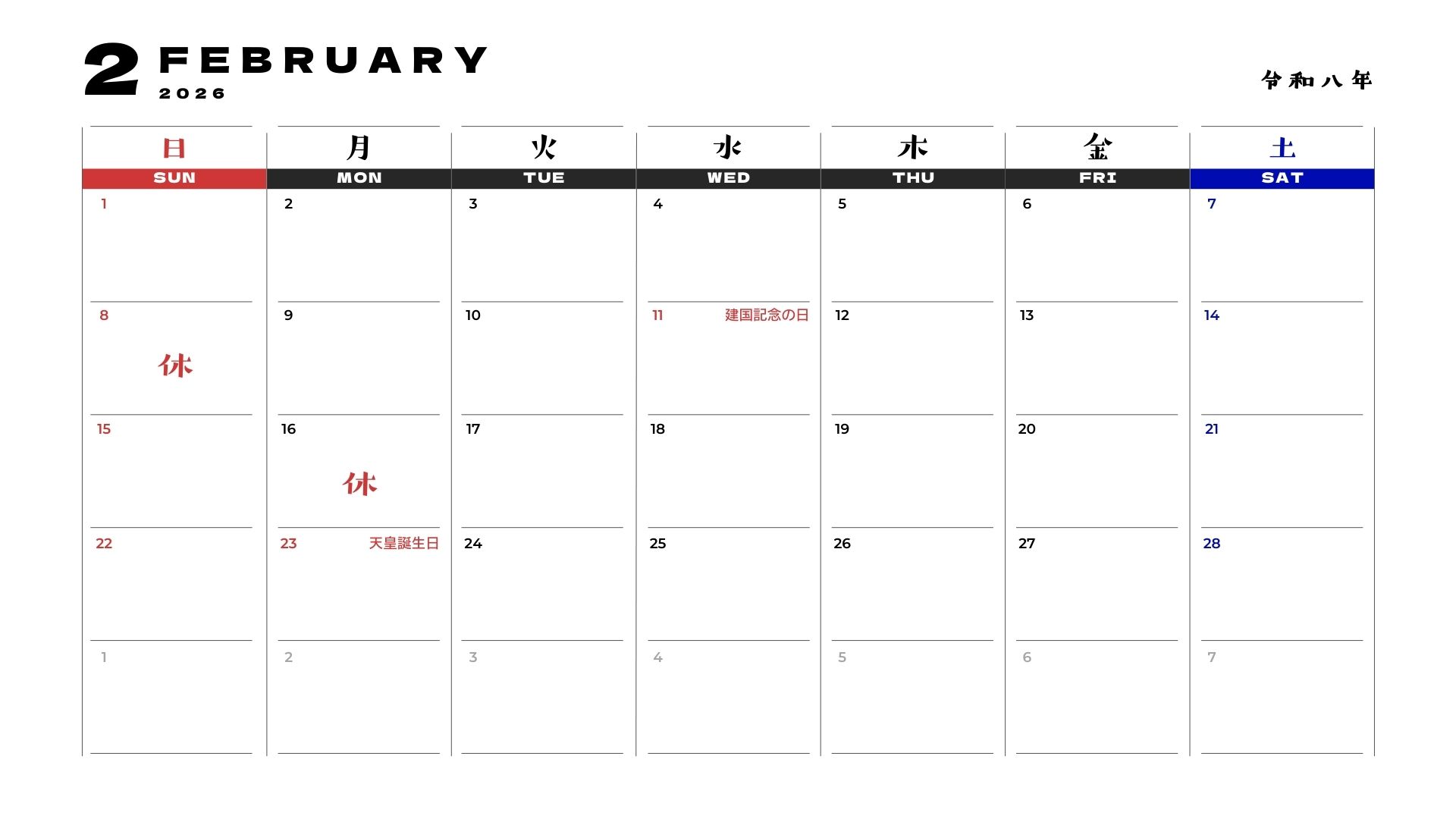 2 FEBRUARY
2026

令和八年

| 日 SUN | 月 MON | 火 TUE | 水 WED | 木 THU | 金 FRI | 土 SAT |
|---|---|---|---|---|---|---|
| 1 | 2 | 3 | 4 | 5 | 6 | 7 |
| 8 休 | 9 | 10 | 11 建国記念の日 | 12 | 13 | 14 |
| 15 | 16 休 | 17 | 18 | 19 | 20 | 21 |
| 22 | 23 天皇誕生日 | 24 | 25 | 26 | 27 | 28 |
| 1 | 2 | 3 | 4 | 5 | 6 | 7 |